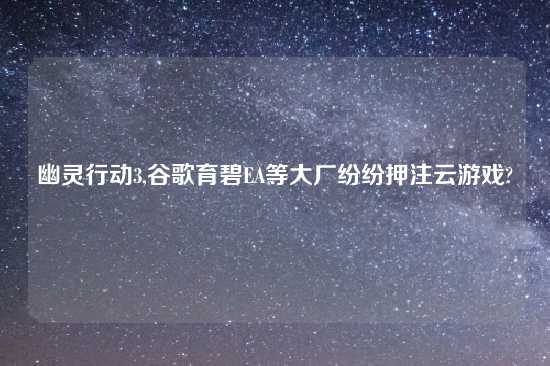 幽灵行动3,谷歌育碧EA等大厂纷纷押注云游戏?